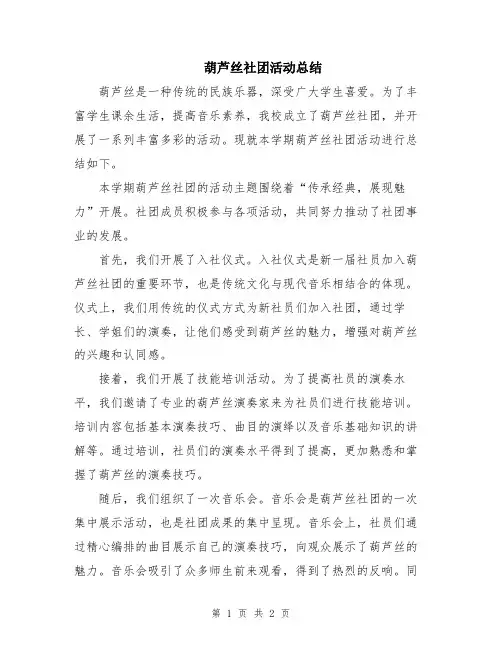 葫芦丝社团活动总结

葫芦丝是一种传统的民族乐器，深受广大学生喜爱。为了丰富学生课余生活，提高音乐素养，我校成立了葫芦丝社团，并开展了一系列丰富多彩的活动。现就本学期葫芦丝社团活动进行总结如下。

本学期葫芦丝社团的活动主题围绕着“传承经典，展现魅力”开展。社团成员积极参与各项活动，共同努力推动了社团事业的发展。

首先，我们开展了入社仪式。入社仪式是新一届社员加入葫芦丝社团的重要环节，也是传统文化与现代音乐相结合的体现。仪式上，我们用传统的仪式方式为新社员们加入社团，通过学长、学姐们的演奏，让他们感受到葫芦丝的魅力，增强对葫芦丝的兴趣和认同感。

接着，我们开展了技能培训活动。为了提高社员的演奏水平，我们邀请了专业的葫芦丝演奏家来为社员们进行技能培训。培训内容包括基本演奏技巧、曲目的演绎以及音乐基础知识的讲解等。通过培训，社员们的演奏水平得到了提高，更加熟悉和掌握了葫芦丝的演奏技巧。

随后，我们组织了一次音乐会。音乐会是葫芦丝社团的一次集中展示活动，也是社团成果的集中呈现。音乐会上，社员们通过精心编排的曲目展示自己的演奏技巧，向观众展示了葫芦丝的魅力。音乐会吸引了众多师生前来观看，得到了热烈的反响。同

第 1 页 共 2 页